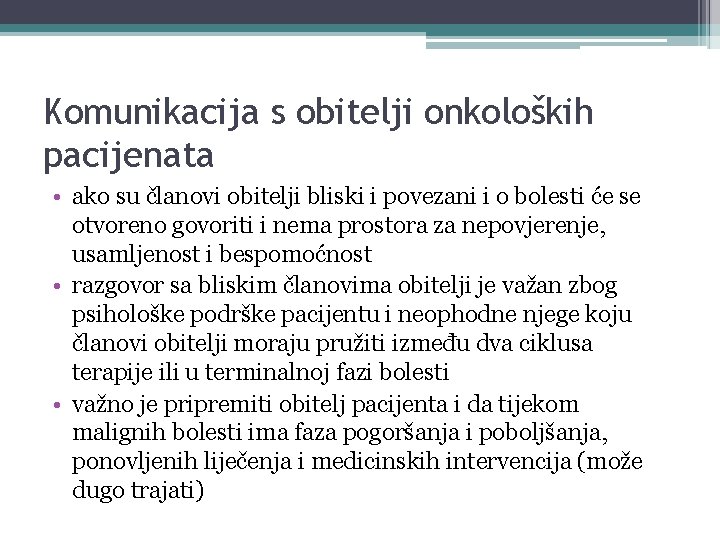 Komunikacija s obitelji onkoloških pacijenata

• ako su članovi obitelji bliski i povezani i o bolesti će se otvoreno govoriti i nema prostora za nepovjerenje, usamljenost i bespomoćnost
• razgovor sa bliskim članovima obitelji je važan zbog psihološke podrške pacijentu i neophodne njege koju članovi obitelji moraju pružiti između dva ciklusa terapije ili u terminalnoj fazi bolesti
• važno je pripremiti obitelj pacijenta i da tijekom malignih bolesti ima faza pogoršanja i poboljšanja, ponovljenih liječenja i medicinskih intervencija (može dugo trajati)